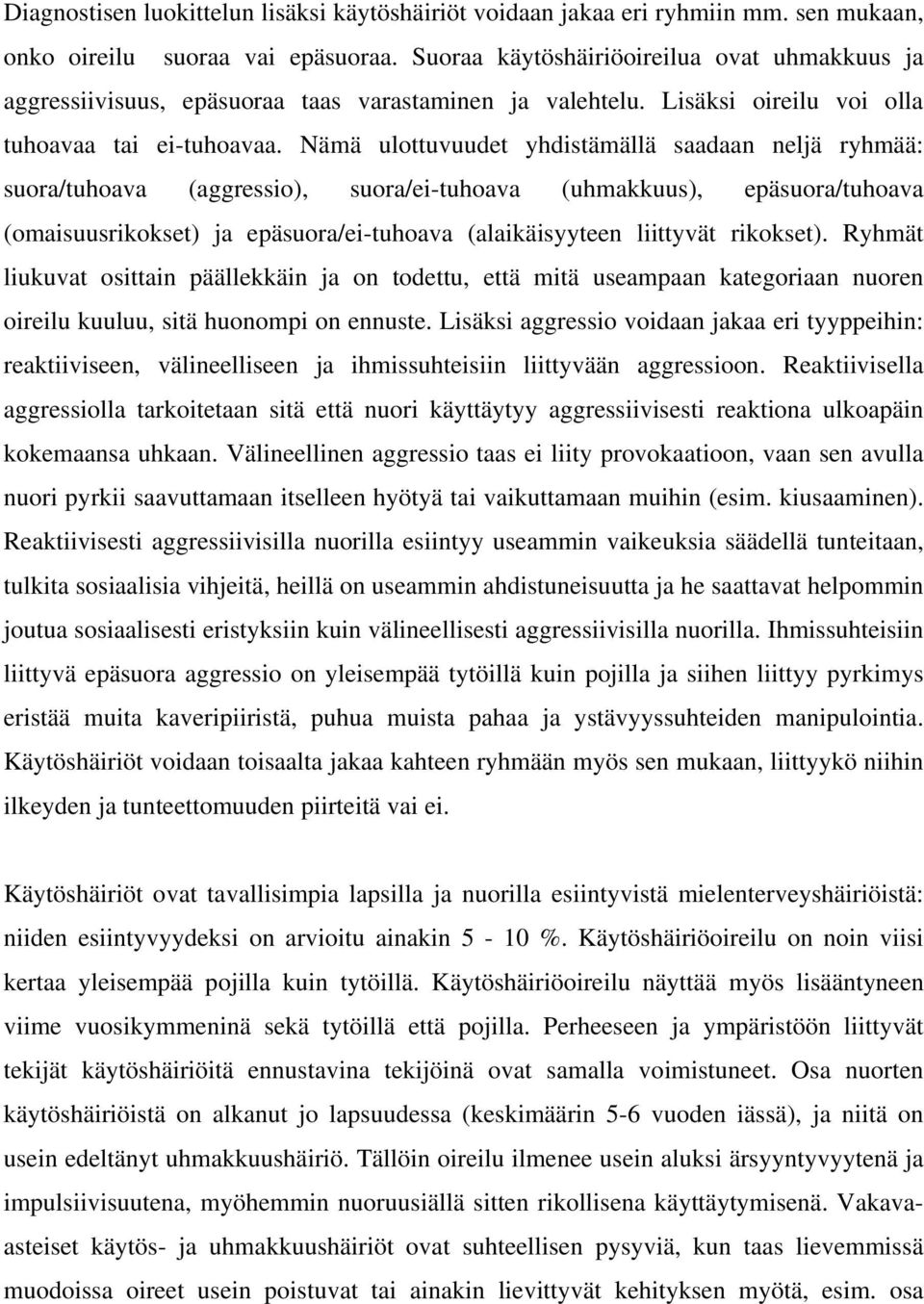 Diagnostisen luokittelun lisäksi käytöshäiriöt voidaan jakaa eri ryhmiin mm. sen mukaan, onko oireilu suoraa vai epäsuoraa. Suoraa käytöshäiriöoireilua ovat uhmakkuus ja aggressiivisuus, epäsuoraa taas varastaminen ja valehtelu. Lisäksi oireilu voi olla tuhoavaa tai ei-tuhoavaa. Nämä ulottuvuudet yhdistämällä saadaan neljä ryhmää: suora/tuhoava (aggressio), suora/ei-tuhoava (uhmakkuus), epäsuora/tuhoava (omaisuusrikokset) ja epäsuora/ei-tuhoava (alaikäisyyteen liittyvät rikokset). Ryhmät liukuvat osittain päällekkäin ja on todettu, että mitä useampaan kategoriaan nuoren oireilu kuuluu, sitä huonompi on ennuste. Lisäksi aggressio voidaan jakaa eri tyyppeihin: reaktiiviseen, välineelliseen ja ihmissuhteisiin liittyvään aggressioon. Reaktiivisella aggressiolla tarkoitetaan sitä että nuori käyttäytyy aggressiivisesti reaktiona ulkoapäin kokemaansa uhkaan. Välineellinen aggressio taas ei liity provokaatioon, vaan sen avulla nuori pyrkii saavuttamaan itselleen hyötyä tai vaikuttamaan muihin (esim. kiusaaminen). Reaktiivisesti aggressiivisilla nuorilla esiintyy useammin vaikeuksia säädellä tunteitaan, tulkita sosiaalisia vihjeitä, heillä on useammin ahdistuneisuutta ja he saattavat helpommin joutua sosiaalisesti eristyksiin kuin välineellisesti aggressiivisilla nuorilla. Ihmissuhteisiin liittyvä epäsuora aggressio on yleisempää tytöillä kuin pojilla ja siihen liittyy pyrkimys eristää muita kaveripiiristä, puhua muista pahaa ja ystävyyssuhteiden manipulointia. Käytöshäiriöt voidaan toisaalta jakaa kahteen ryhmään myös sen mukaan, liittyykö niihin ilkeyden ja tunteettomuuden piirteitä vai ei.

Käytöshäiriöt ovat tavallisimpia lapsilla ja nuorilla esiintyvistä mielenterveyshäiriöistä: niiden esiintyvyydeksi on arvioitu ainakin 5 - 10 %. Käytöshäiriöoireilu on noin viisi kertaa yleisempää pojilla kuin tytöillä. Käytöshäiriöoireilu näyttää myös lisääntyneen viime vuosikymmeninä sekä tytöillä että pojilla. Perheeseen ja ympäristöön liittyvät tekijät käytöshäiriöitä ennustavina tekijöinä ovat samalla voimistuneet. Osa nuorten käytöshäiriöistä on alkanut jo lapsuudessa (keskimäärin 5-6 vuoden iässä), ja niitä on usein edeltänyt uhmakkuushäiriö. Tällöin oireilu ilmenee usein aluksi ärsyyntyvyytenä ja impulsiivisuutena, myöhemmin nuoruusiällä sitten rikollisena käyttäytymisenä. Vakava-asteiset käytös- ja uhmakkuushäiriöt ovat suhteellisen pysyviä, kun taas lievemmissä muodoissa oireet usein poistuvat tai ainakin lievittyvät kehityksen myötä, esim. osa